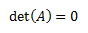 $\det(A) = 0$